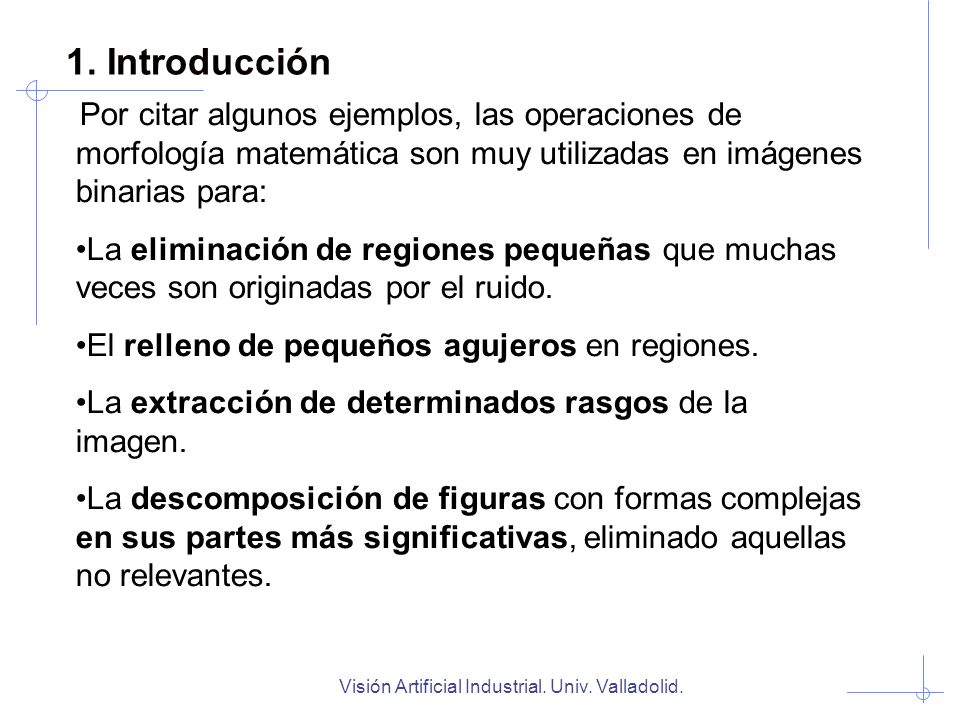 1. Introducción

Por citar algunos ejemplos, las operaciones de morfología matemática son muy utilizadas en imágenes binarias para:

•La eliminación de regiones pequeñas que muchas veces son originadas por el ruido.

•El relleno de pequeños agujeros en regiones.

•La extracción de determinados rasgos de la imagen.

•La descomposición de figuras con formas complejas en sus partes más significativas, eliminado aquellas no relevantes.

Visión Artificial Industrial. Univ. Valladolid.